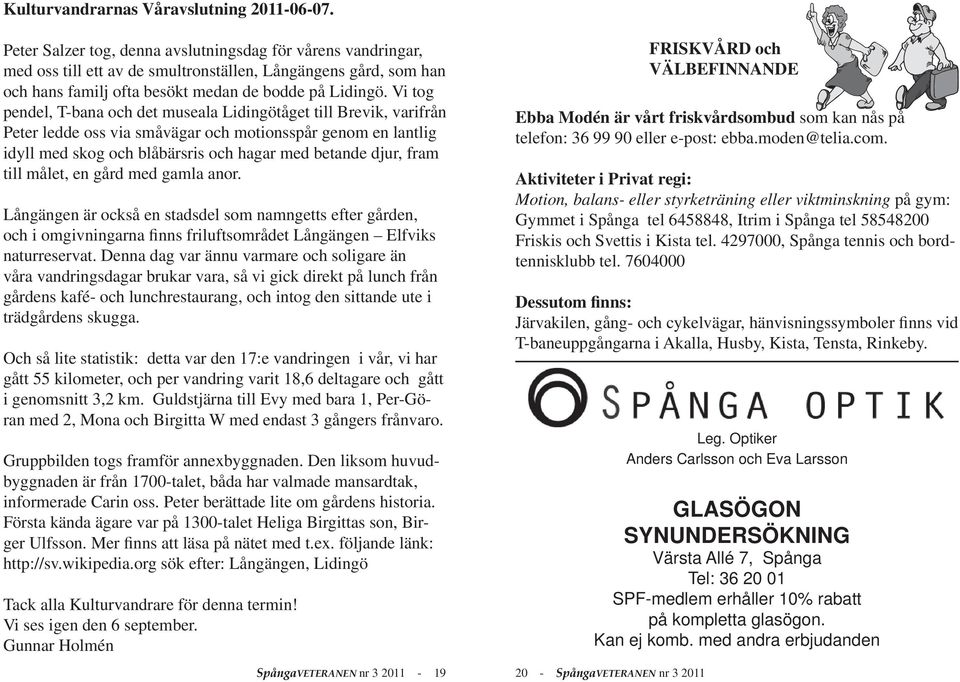 Kulturvandrarnas Våravslutning 2011-06-07.

Peter Salzer tog, denna avslutningsdag för vårens vandringar, med oss till ett av de smultronställen, Långängens gård, som han och hans familj ofta besökt medan de bodde på Lidingö. Vi tog pendel, T-bana och det museala Lidingötåget till Brevik, varifrån Peter ledde oss via småvägar och motionsspår genom en lantlig idyll med skog och blåbärsris och hagar med betande djur, fram till målet, en gård med gamla anor.

Långängen är också en stadsdel som namngetts efter gården, och i omgivningarna finns friluftsområdet Långängen – Elfviks naturreservat. Denna dag var ännu varmare och soligare än våra vandringsdagar brukar vara, så vi gick direkt på lunch från gårdens kafé- och lunchrestaurang, och intog den sittande ute i trädgårdens skugga.

Och så lite statistik: detta var den 17:e vandringen i vår, vi har gått 55 kilometer, och per vandring varit 18,6 deltagare och gått i genomsnitt 3,2 km. Guldstjärna till Evy med bara 1, Per-Göran med 2, Mona och Birgitta W med endast 3 gångers frånvaro.

Gruppbilden togs framför annexbyggnaden. Den liksom huvudbyggnaden är från 1700-talet, båda har valmade mansardtak, informerade Carin oss. Peter berättade lite om gårdens historia. Första kända ägare var på 1300-talet Heliga Birgittas son, Birger Ulfsson. Mer finns att läsa på nätet med t.ex. följande länk: http://sv.wikipedia.org sök efter: Långängen, Lidingö

Tack alla Kulturvandrare för denna termin!
Vi ses igen den 6 september.
Gunnar Holmén

SpångaVETERANEN nr 3 2011 - 19

FRISKVÅRD och VÄLBEFINNANDE

Ebba Modén är vårt friskvårdsombud som kan nås på telefon: 36 99 90 eller e-post: ebba.moden@telia.com.

Aktiviteter i Privat regi:
Motion, balans- eller styrketräning eller viktminskning på gym: Gymmet i Spånga tel 6458848, Itrim i Spånga tel 58548200 Friskis och Svettis i Kista tel. 4297000, Spånga tennis och bordtennisklubb tel. 7604000

Dessutom finns:
Järvakilen, gång- och cykelvägar, hänvisningssymboler finns vid T-baneuppgångarna i Akalla, Husby, Kista, Tensta, Rinkeby.

SPÅNGA OPTIK
Leg. Optiker
Anders Carlsson och Eva Larsson

GLASÖGON
SYNUNDERSÖKNING
Värsta Allé 7, Spånga
Tel: 36 20 01
SPF-medlem erhåller 10% rabatt
på kompletta glasögon.
Kan ej komb. med andra erbjudanden

20 - SpångaVETERANEN nr 3 2011